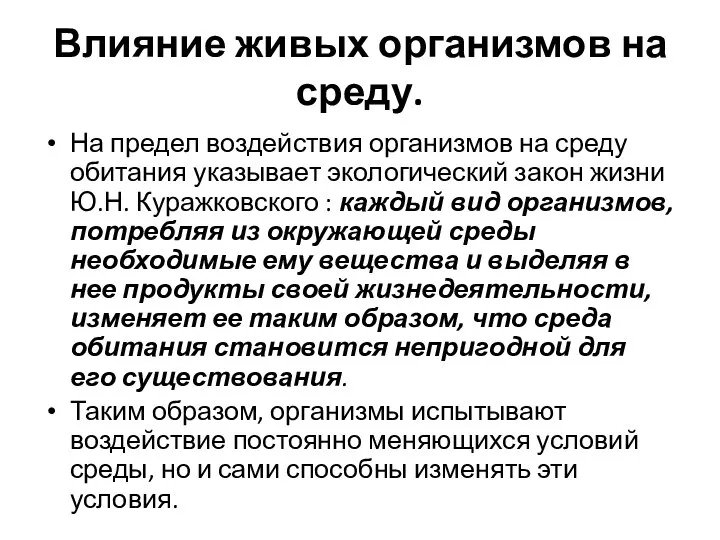 Влияние живых организмов на среду.

• На предел воздействия организмов на среду обитания указывает экологический закон жизни Ю.Н. Куражковского : каждый вид организмов, потребляя из окружающей среды необходимые ему вещества и выделяя в нее продукты своей жизнедеятельности, изменяет ее таким образом, что среда обитания становится непригодной для его существования.

• Таким образом, организмы испытывают воздействие постоянно меняющихся условий среды, но и сами способны изменять эти условия.